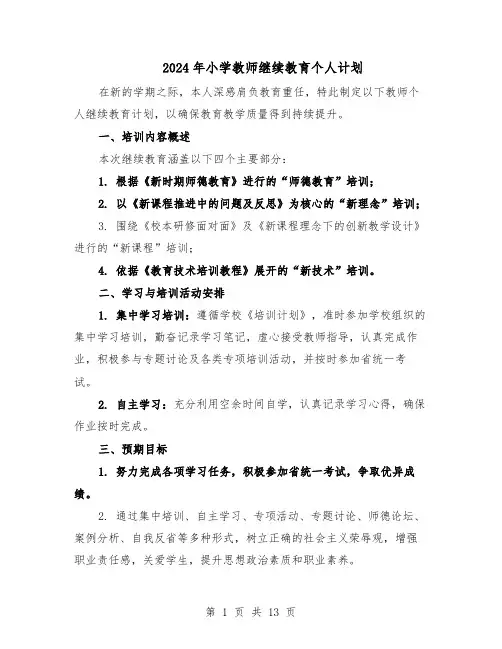 2024年小学教师继续教育个人计划

在新的学期之际，本人深感肩负教育重任，特此制定以下教师个人继续教育计划，以确保教育教学质量得到持续提升。

一、培训内容概述

本次继续教育涵盖以下四个主要部分：

1. 根据《新时期师德教育》进行的“师德教育”培训；

2. 以《新课程推进中的问题及反思》为核心的“新理念”培训；

3. 围绕《校本研修面对面》及《新课程理念下的创新教学设计》进行的“新课程”培训；

4. 依据《教育技术培训教程》展开的“新技术”培训。

二、学习与培训活动安排

1. 集中学习培训：遵循学校《培训计划》，准时参加学校组织的集中学习培训，勤奋记录学习笔记，虚心接受教师指导，认真完成作业，积极参与专题讨论及各类专项培训活动，并按时参加省统一考试。

2. 自主学习：充分利用空余时间自学，认真记录学习心得，确保作业按时完成。

三、预期目标

1. 努力完成各项学习任务，积极参加省统一考试，争取优异成绩。

2. 通过集中培训、自主学习、专项活动、专题讨论、师德论坛、案例分析、自我反省等多种形式，树立正确的社会主义荣辱观，增强职业责任感，关爱学生，提升思想政治素质和职业素养。

第 1 页 共 13 页